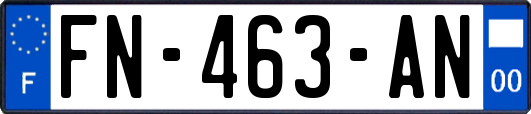 F
FN-463-AN
00